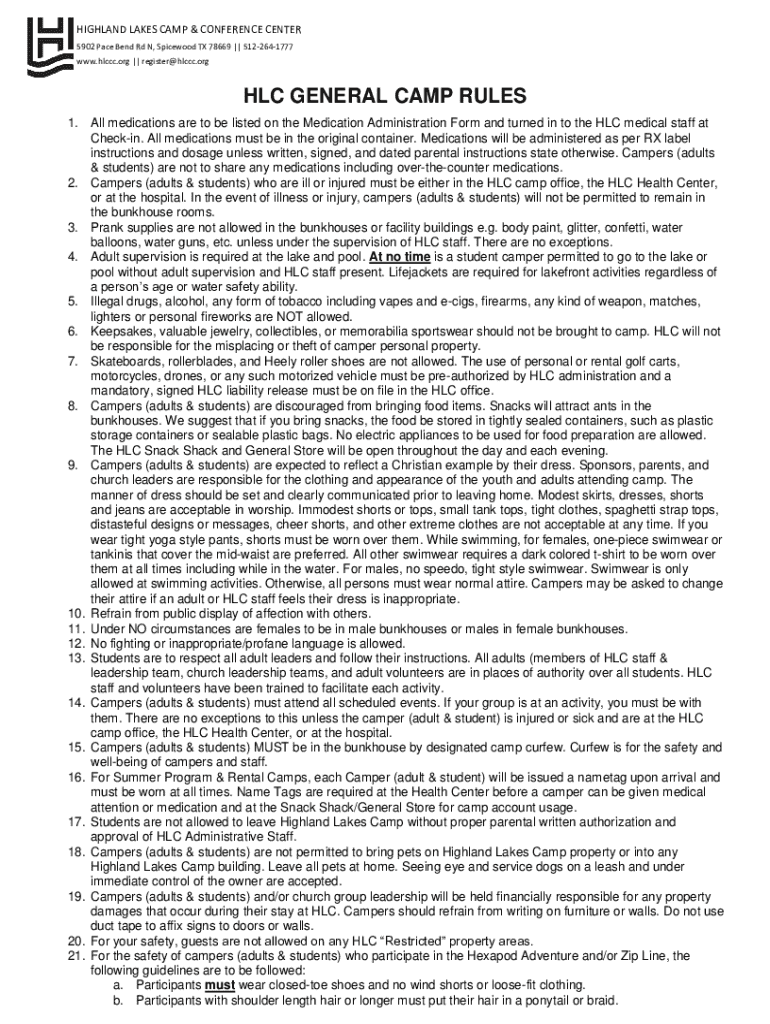 HIGHLAND LAKES CAMP & CONFERENCE CENTER
5902 Pace Bend Rd N, Spicewood TX 78669 || 512-264-1777
www.hlccc.org || register@hlccc.org

HLC GENERAL CAMP RULES

1. All medications are to be listed on the Medication Administration Form and turned in to the HLC medical staff at Check-in. All medications must be in the original container. Medications will be administered as per RX label instructions and dosage unless written, signed, and dated parental instructions state otherwise. Campers (adults & students) are not to share any medications including over-the-counter medications.
2. Campers (adults & students) who are ill or injured must be either in the HLC camp office, the HLC Health Center, or at the hospital. In the event of illness or injury, campers (adults & students) will not be permitted to remain in the bunkhouse rooms.
3. Prank supplies are not allowed in the bunkhouses or facility buildings e.g. body paint, glitter, confetti, water balloons, water guns, etc. unless under the supervision of HLC staff. There are no exceptions.
4. Adult supervision is required at the lake and pool. At no time is a student camper permitted to go to the lake or pool without adult supervision and HLC staff present. Lifejackets are required for lakefront activities regardless of a person's age or water safety ability.
5. Illegal drugs, alcohol, any form of tobacco including vapes and e-cigs, firearms, any kind of weapon, matches, lighters or personal fireworks are NOT allowed.
6. Keepsakes, valuable jewelry, collectibles, or memorabilia sportswear should not be brought to camp. HLC will not be responsible for the misplacing or theft of camper personal property.
7. Skateboards, rollerblades, and Heely roller shoes are not allowed. The use of personal or rental golf carts, motorcycles, drones, or any such motorized vehicle must be pre-authorized by HLC administration and a mandatory, signed HLC liability release must be on file in the HLC office.
8. Campers (adults & students) are discouraged from bringing food items. Snacks will attract ants in the bunkhouses. We suggest that if you bring snacks, the food be stored in tightly sealed containers, such as plastic storage containers or sealable plastic bags. No electric appliances to be used for food preparation are allowed. The HLC Snack Shack and General Store will be open throughout the day and each evening.
9. Campers (adults & students) are expected to reflect a Christian example by their dress. Sponsors, parents, and church leaders are responsible for the clothing and appearance of the youth and adults attending camp. The manner of dress should be set and clearly communicated prior to leaving home. Modest skirts, dresses, shorts and jeans are acceptable in worship. Immodest shorts or tops, small tank tops, tight clothes, spaghetti strap tops, distasteful designs or messages, cheer shorts, and other extreme clothes are not acceptable at any time. If you wear tight yoga style pants, shorts must be worn over them. While swimming, for females, one-piece swimwear or tankinis that cover the mid-waist are preferred. All other swimwear requires a dark colored t-shirt to be worn over them at all times including while in the water. For males, no speedo, tight style swimwear. Swimwear is only allowed at swimming activities. Otherwise, all persons must wear normal attire. Campers may be asked to change their attire if an adult or HLC staff feels their dress is inappropriate.
10. Refrain from public display of affection with others.
11. Under NO circumstances are females to be in male bunkhouses or males in female bunkhouses.
12. No fighting or inappropriate/profane language is allowed.
13. Students are to respect all adult leaders and follow their instructions. All adults (members of HLC staff & leadership team, church leadership teams, and adult volunteers are in places of authority over all students. HLC staff and volunteers have been trained to facilitate each activity.
14. Campers (adults & students) must attend all scheduled events. If your group is at an activity, you must be with them. There are no exceptions to this unless the camper (adult & student) is injured or sick and are at the HLC camp office, the HLC Health Center, or at the hospital.
15. Campers (adults & students) MUST be in the bunkhouse by designated camp curfew. Curfew is for the safety and well-being of campers and staff.
16. For Summer Program & Rental Camps, each Camper (adult & student) will be issued a nametag upon arrival and must be worn at all times. Name Tags are required at the Health Center before a camper can be given medical attention or medication and at the Snack Shack/General Store for camp account usage.
17. Students are not allowed to leave Highland Lakes Camp without proper parental written authorization and approval of HLC Administrative Staff.
18. Campers (adults & students) are not permitted to bring pets on Highland Lakes Camp property or into any Highland Lakes Camp building. Leave all pets at home. Seeing eye and service dogs on a leash and under immediate control of the owner are accepted.
19. Campers (adults & students) and/or church group leadership will be held financially responsible for any property damages that occur during their stay at HLC. Campers should refrain from writing on furniture or walls. Do not use duct tape to affix signs to doors or walls.
20. For your safety, guests are not allowed on any HLC "Restricted" property areas.
21. For the safety of campers (adults & students) who participate in the Hexapod Adventure and/or Zip Line, the following guidelines are to be followed:
a. Participants must wear closed-toe shoes and no wind shorts or loose-fit clothing.
b. Participants with shoulder length hair or longer must put their hair in a ponytail or braid.